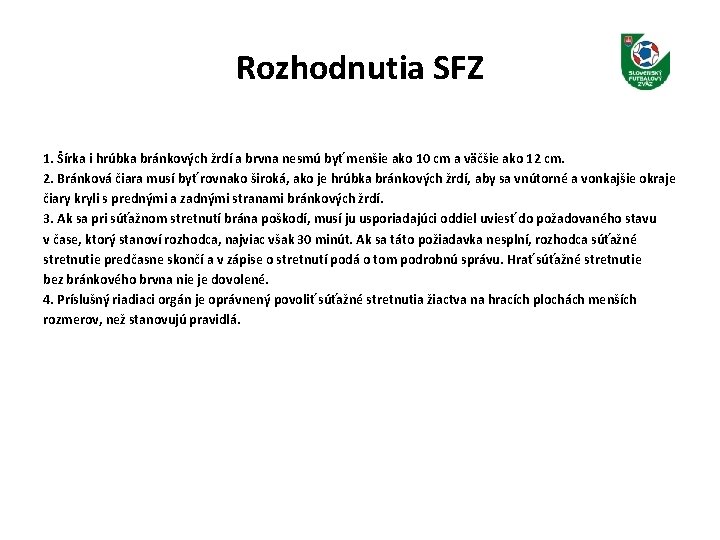 Rozhodnutia SFZ

SLOVENSKÝ FUTBALOVÝ ZVÄZ

1. Šírka i hrúbka bránkových žrdí a brvna nesmú byť menšie ako 10 cm a väčšie ako 12 cm.
2. Bránková čiara musí byť rovnako široká, ako je hrúbka bránkových žrdí, aby sa vnútorné a vonkajšie okraje čiary kryli s prednými a zadnými stranami bránkových žrdí.
3. Ak sa pri súťažnom stretnutí brána poškodí, musí ju usporiadajúci oddiel uviesť do požadovaného stavu v čase, ktorý stanoví rozhodca, najviac však 30 minút. Ak sa táto požiadavka nesplní, rozhodca súťažné stretnutie predčasne skončí a v zápise o stretnutí podá o tom podrobnú správu. Hrať súťažné stretnutie bez bránkového brvna nie je dovolené.
4. Príslušný riadiaci orgán je oprávnený povoliť súťažné stretnutia žiactva na hracích plochách menších rozmerov, než stanovujú pravidlá.